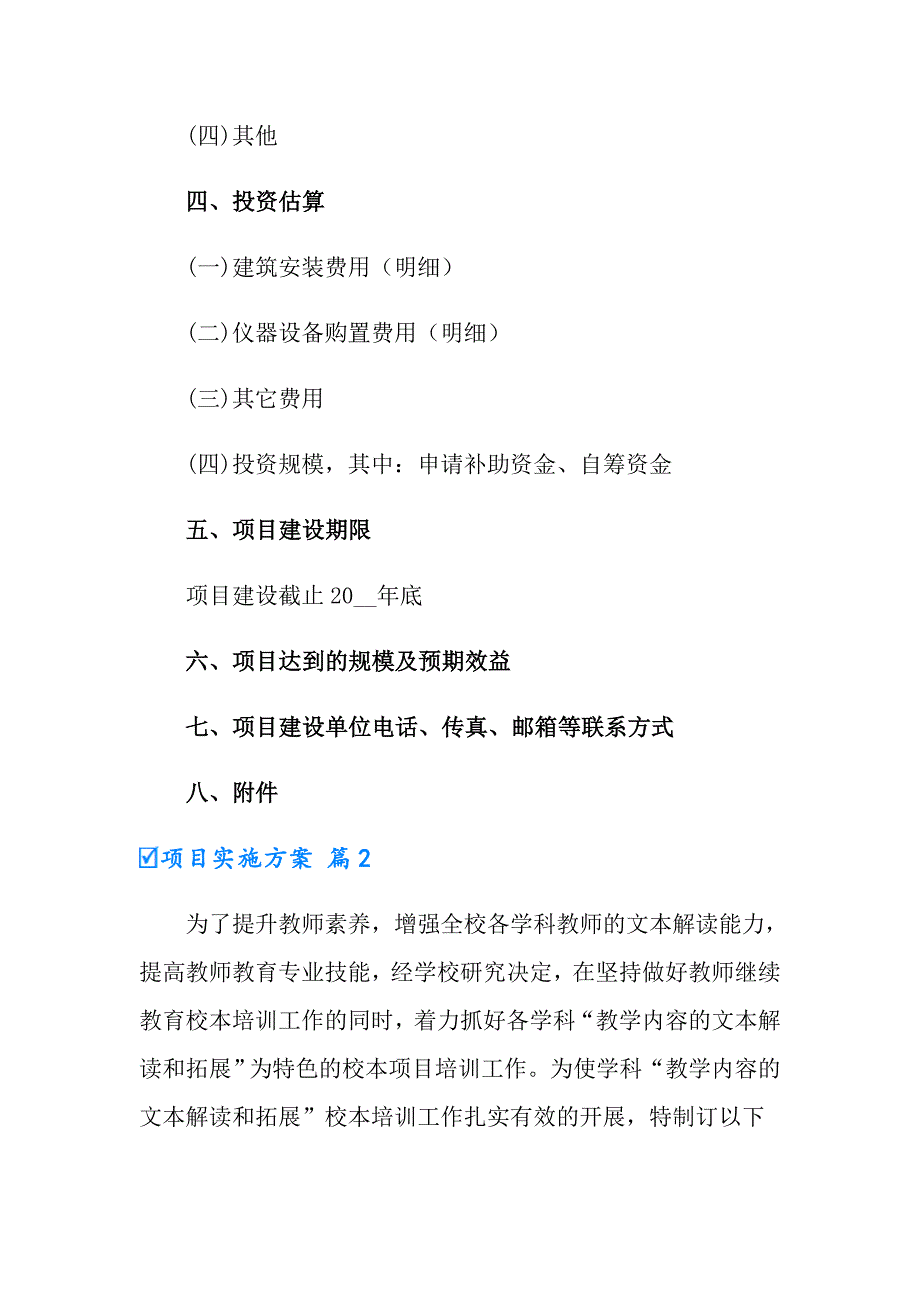 (四)其他

四、投资估算

(一)建筑安装费用（明细）

(二)仪器设备购置费用（明细）

(三)其它费用

(四)投资规模，其中：申请补助资金、自筹资金

五、项目建设期限

项目建设截止 20__年底

六、项目达到的规模及预期效益

七、项目建设单位电话、传真、邮箱等联系方式

八、附件

☑项目实施方案 篇2

为了提升教师素养，增强全校各学科教师的文本解读能力，提高教师教育专业技能，经学校研究决定，在坚持做好教师继续教育校本培训工作的同时，着力抓好各学科“教学内容的文本解读和拓展”为特色的校本项目培训工作。为使学科“教学内容的文本解读和拓展”校本培训工作扎实有效的开展，特制订以下